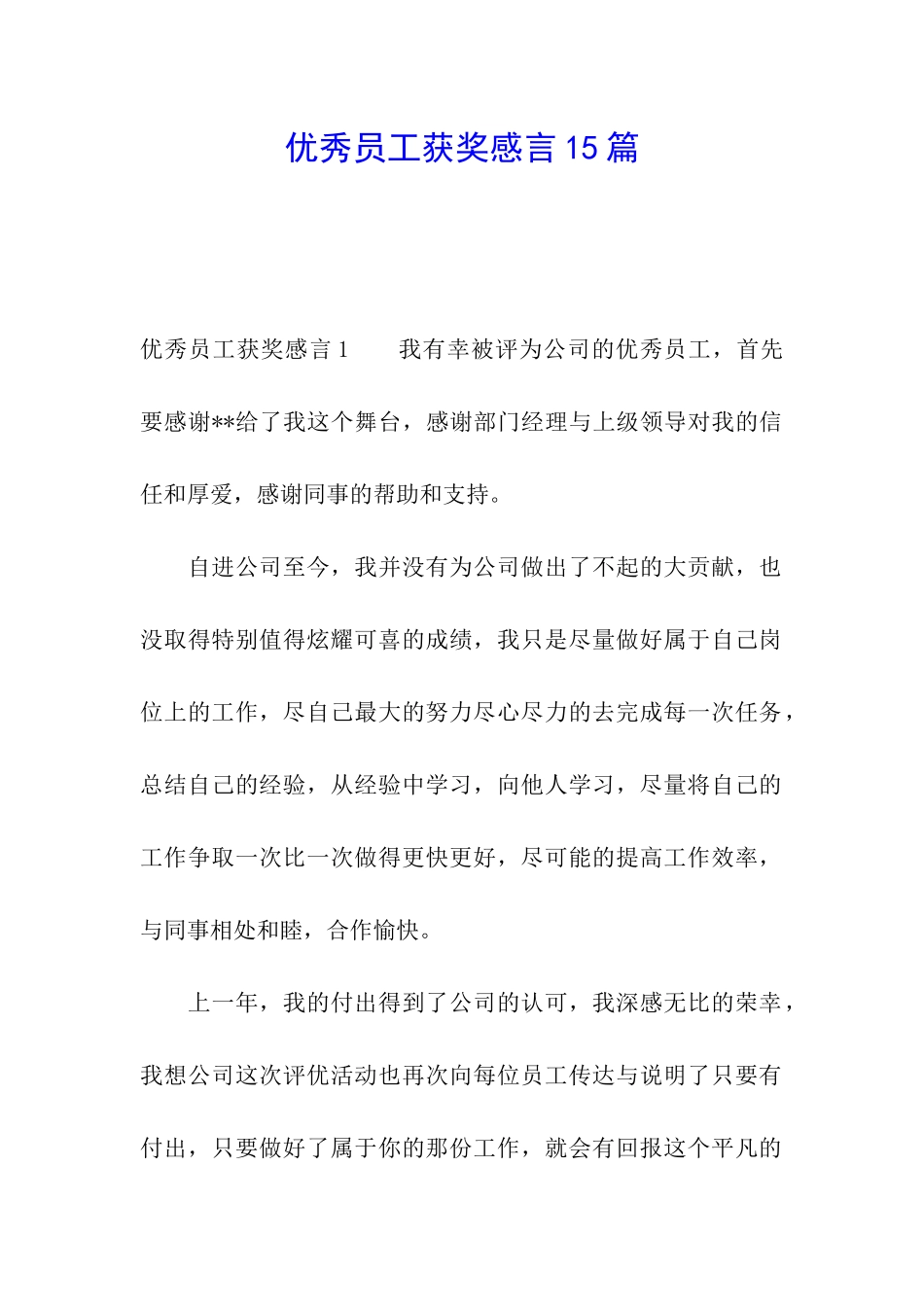 优秀员工获奖感言15篇

优秀员工获奖感言1　　我有幸被评为公司的优秀员工，首先要感谢**给了我这个舞台，感谢部门经理与上级领导对我的信任和厚爱，感谢同事的帮助和支持。

自进公司至今，我并没有为公司做出了不起的大贡献，也没取得特别值得炫耀可喜的成绩，我只是尽量做好属于自己岗位上的工作，尽自己最大的努力尽心尽力的去完成每一次任务，总结自己的经验，从经验中学习，向他人学习，尽量将自己的工作争取一次比一次做得更快更好，尽可能的提高工作效率，与同事相处和睦，合作愉快。

上一年，我的付出得到了公司的认可，我深感无比的荣幸，我想公司这次评优活动也再次向每位员工传达与说明了只要有付出，只要做好了属于你的那份工作，就会有回报这个平凡的